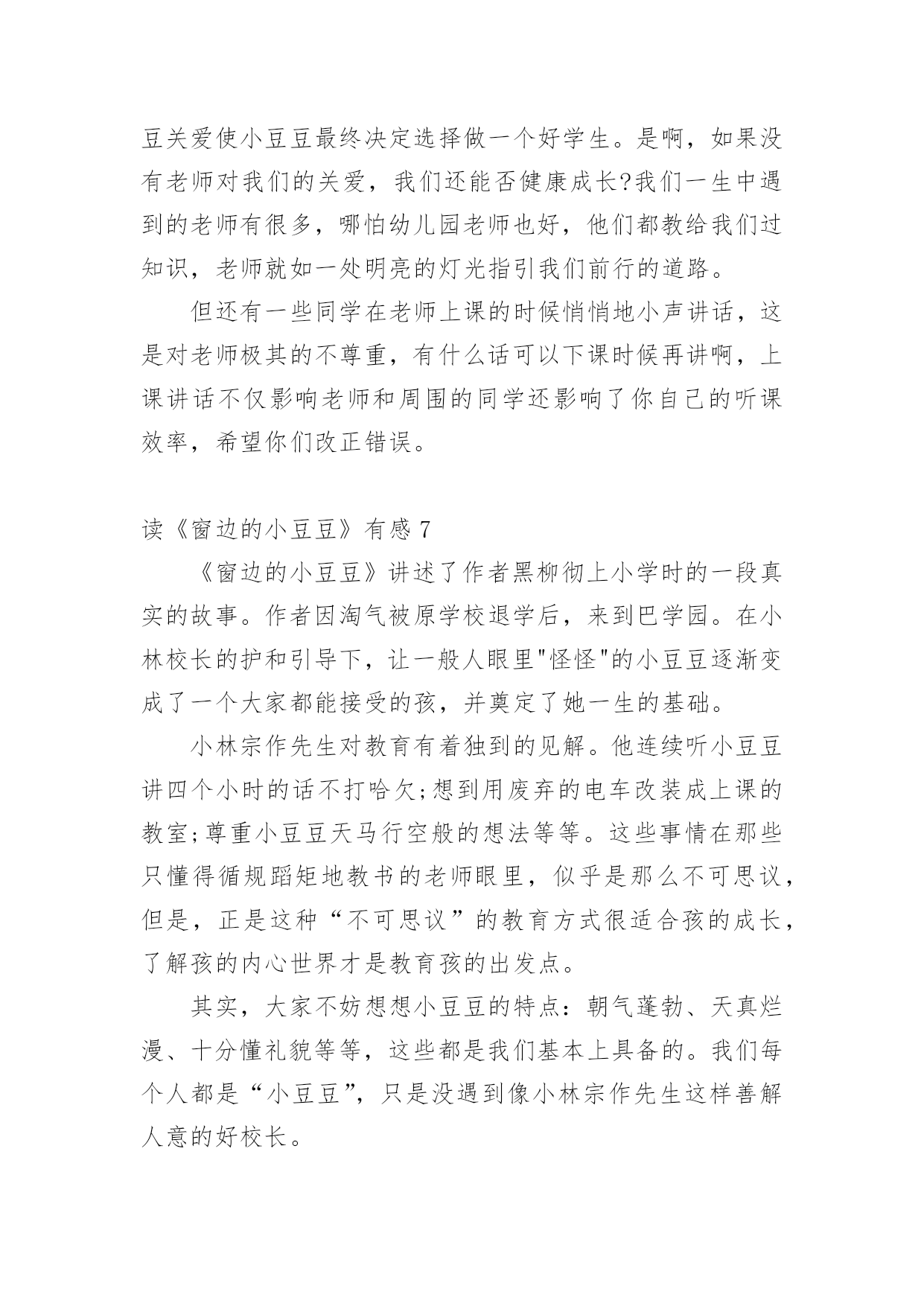 豆关爱使小豆豆最终决定选择做一个好学生。是啊，如果没有老师对我们的关爱，我们还能否健康成长?我们一生中遇到的老师有很多，哪怕幼儿园老师也好，他们都教给我们过知识，老师就如一处明亮的灯光指引我们前行的道路。

但还有一些同学在老师上课的时候悄悄地小声讲话，这是对老师极其的不尊重，有什么话可以下课时候再讲啊，上课讲话不仅影响老师和周围的同学还影响了你自己的听课效率，希望你们改正错误。

读《窗边的小豆豆》有感 7

《窗边的小豆豆》讲述了作者黑柳彻上小学时的一段真实的故事。作者因淘气被原学校退学后，来到巴学园。在小林校长的护和引导下，让一般人眼里"怪怪"的小豆豆逐渐变成了一个大家都能接受的孩，并奠定了她一生的基础。

小林宗作先生对教育有着独到的见解。他连续听小豆豆讲四个小时的话不打哈欠;想到用废弃的电车改装成上课的教室;尊重小豆豆天马行空般的想法等等。这些事情在那些只懂得循规蹈矩地教书的老师眼里，似乎是那么不可思议，但是，正是这种“不可思议”的教育方式很适合孩的成长，了解孩的内心世界才是教育孩的出发点。

其实，大家不妨想想小豆豆的特点：朝气蓬勃、天真烂漫、十分懂礼貌等等，这些都是我们基本上具备的。我们每个人都是“小豆豆”，只是没遇到像小林宗作先生这样善解人意的好校长。